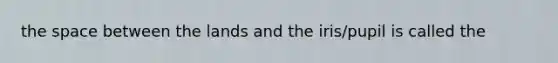 the space between the lands and the iris/pupil is called the